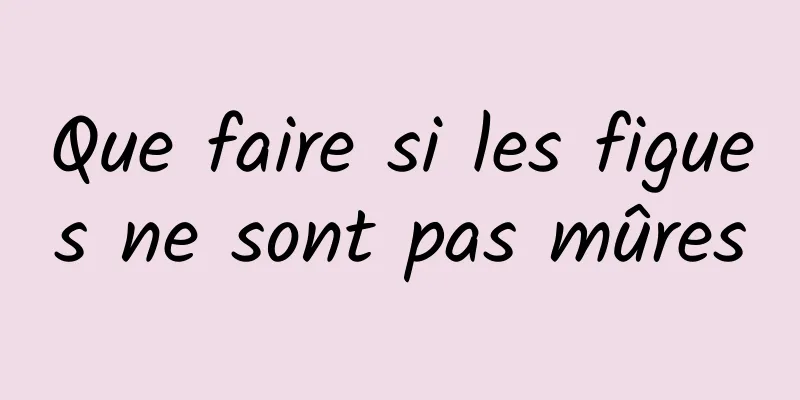 Que faire si les figues ne sont pas mûres